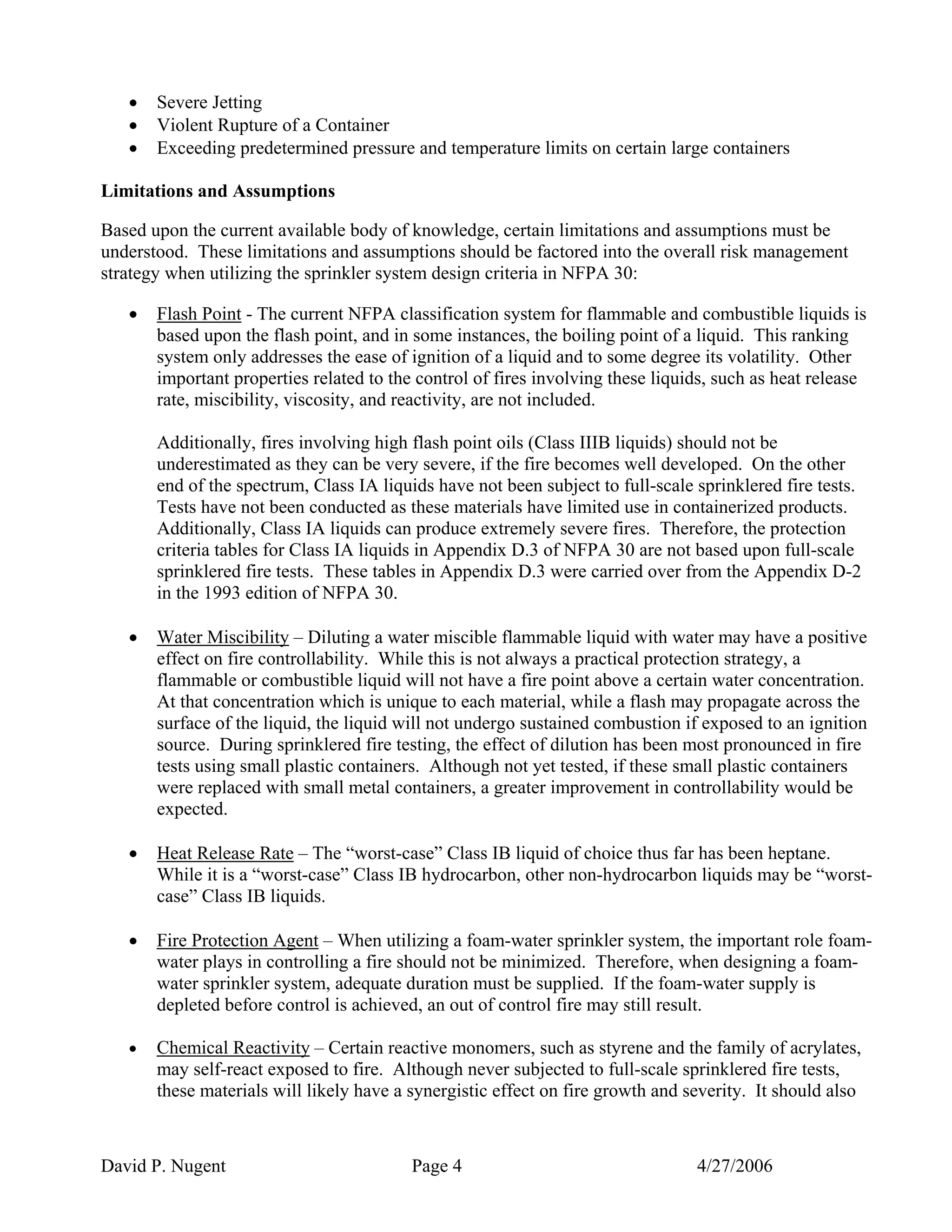 • Severe Jetting
• Violent Rupture of a Container
• Exceeding predetermined pressure and temperature limits on certain large containers

Limitations and Assumptions

Based upon the current available body of knowledge, certain limitations and assumptions must be understood. These limitations and assumptions should be factored into the overall risk management strategy when utilizing the sprinkler system design criteria in NFPA 30:

• Flash Point - The current NFPA classification system for flammable and combustible liquids is based upon the flash point, and in some instances, the boiling point of a liquid. This ranking system only addresses the ease of ignition of a liquid and to some degree its volatility. Other important properties related to the control of fires involving these liquids, such as heat release rate, miscibility, viscosity, and reactivity, are not included.

Additionally, fires involving high flash point oils (Class IIIB liquids) should not be underestimated as they can be very severe, if the fire becomes well developed. On the other end of the spectrum, Class IA liquids have not been subject to full-scale sprinklered fire tests. Tests have not been conducted as these materials have limited use in containerized products. Additionally, Class IA liquids can produce extremely severe fires. Therefore, the protection criteria tables for Class IA liquids in Appendix D.3 of NFPA 30 are not based upon full-scale sprinklered fire tests. These tables in Appendix D.3 were carried over from the Appendix D-2 in the 1993 edition of NFPA 30.

• Water Miscibility – Diluting a water miscible flammable liquid with water may have a positive effect on fire controllability. While this is not always a practical protection strategy, a flammable or combustible liquid will not have a fire point above a certain water concentration. At that concentration which is unique to each material, while a flash may propagate across the surface of the liquid, the liquid will not undergo sustained combustion if exposed to an ignition source. During sprinklered fire testing, the effect of dilution has been most pronounced in fire tests using small plastic containers. Although not yet tested, if these small plastic containers were replaced with small metal containers, a greater improvement in controllability would be expected.

• Heat Release Rate – The "worst-case" Class IB liquid of choice thus far has been heptane. While it is a "worst-case" Class IB hydrocarbon, other non-hydrocarbon liquids may be "worst-case" Class IB liquids.

• Fire Protection Agent – When utilizing a foam-water sprinkler system, the important role foam-water plays in controlling a fire should not be minimized. Therefore, when designing a foam-water sprinkler system, adequate duration must be supplied. If the foam-water supply is depleted before control is achieved, an out of control fire may still result.

• Chemical Reactivity – Certain reactive monomers, such as styrene and the family of acrylates, may self-react exposed to fire. Although never subjected to full-scale sprinklered fire tests, these materials will likely have a synergistic effect on fire growth and severity. It should also

David P. Nugent Page 4 4/27/2006